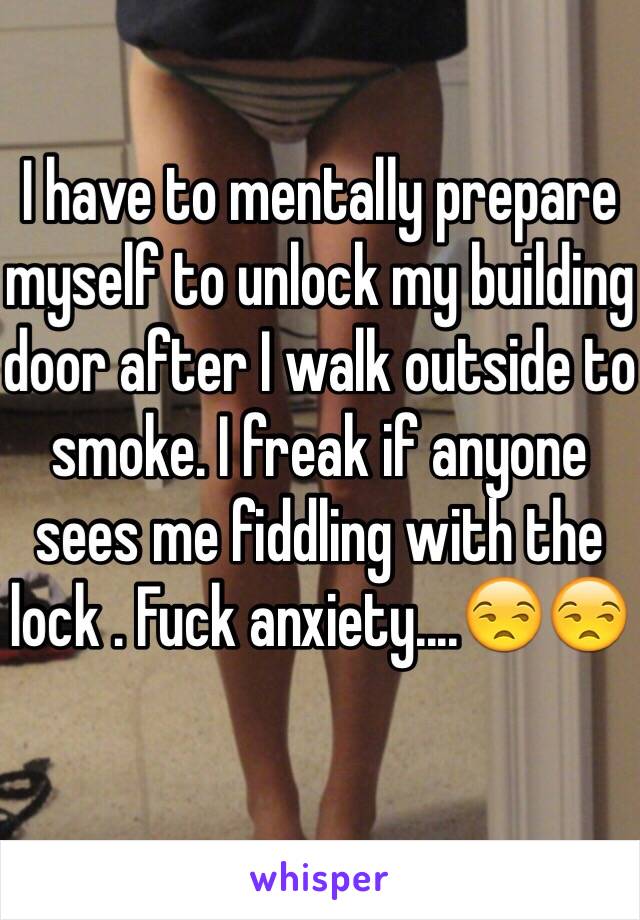 I have to mentally prepare myself to unlock my building door after I walk outside to smoke. I freak if anyone sees me fiddling with the lock . Fuck anxiety....😒😒

whisper